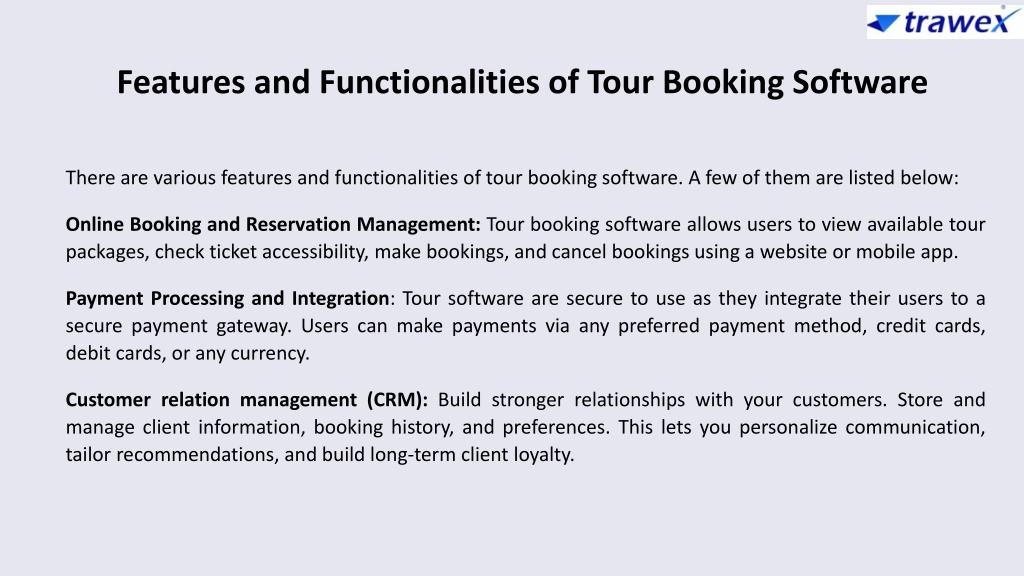 trawex

Features and Functionalities of Tour Booking Software

There are various features and functionalities of tour booking software. A few of them are listed below:

Online Booking and Reservation Management: Tour booking software allows users to view available tour packages, check ticket accessibility, make bookings, and cancel bookings using a website or mobile app.

Payment Processing and Integration: Tour software are secure to use as they integrate their users to a secure payment gateway. Users can make payments via any preferred payment method, credit cards, debit cards, or any currency.

Customer relation management (CRM): Build stronger relationships with your customers. Store and manage client information, booking history, and preferences. This lets you personalize communication, tailor recommendations, and build long-term client loyalty.